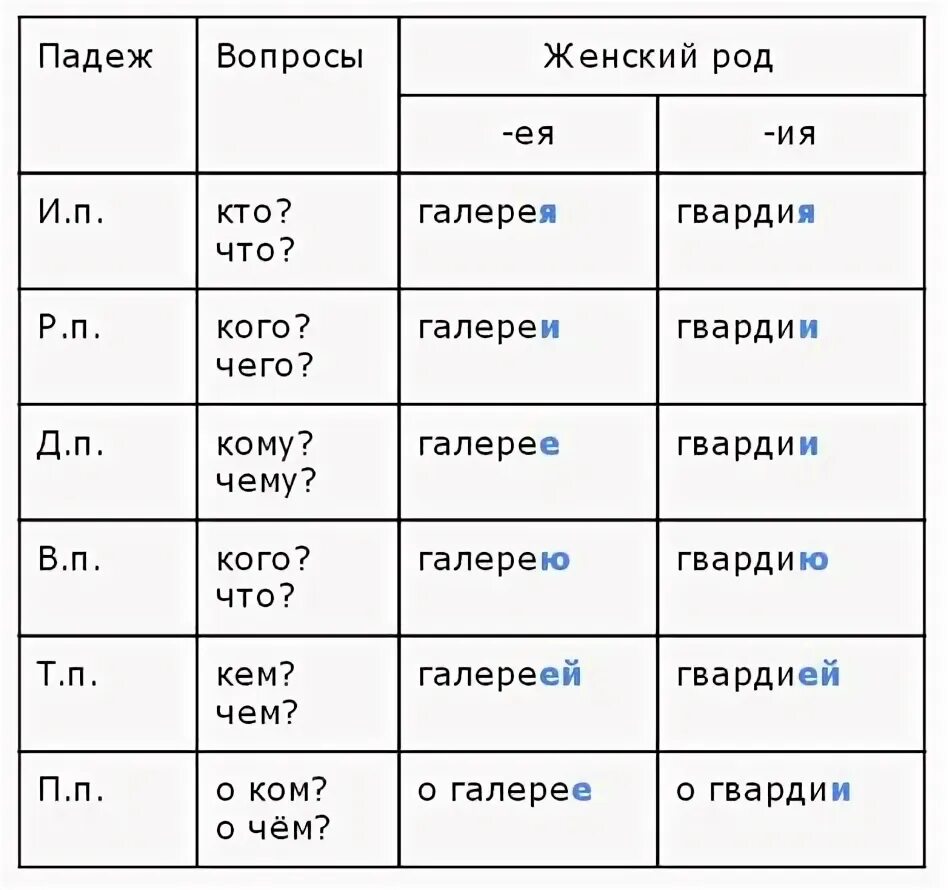 | Падеж | Вопросы | Женский род | |
|---|---|---|---|
| | | -ея | -ия |
| И.п. | кто? что? | галерея | гвардия |
| Р.п. | кого? чего? | галереи | гвардии |
| Д.п. | кому? чему? | галерее | гвардии |
| В.п. | кого? что? | галерею | гвардию |
| Т.п. | кем? чем? | галереей | гвардией |
| П.п. | о ком? о чём? | о галерее | о гвардии |